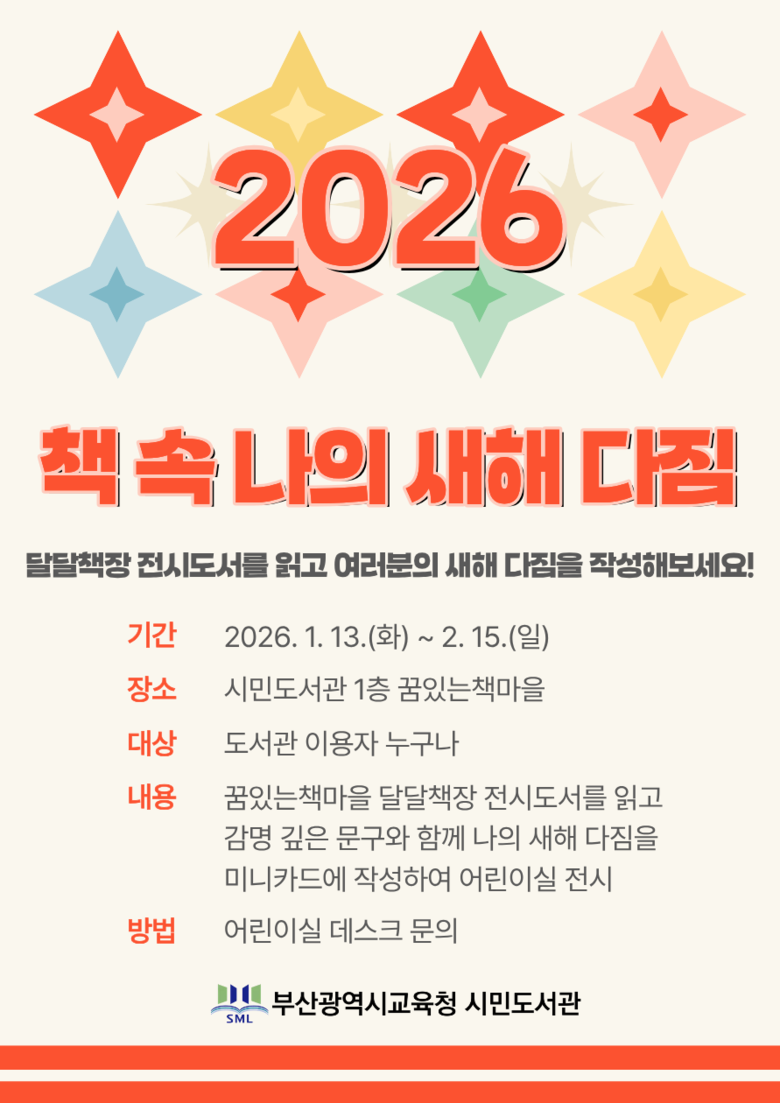 2026

책 속 나의 새해 다짐

달달책장 전시도서를 읽고 여러분의 새해 다짐을 작성해보세요!

기간 2026. 1. 13.(화) ~ 2. 15.(일)

장소 시민도서관 1층 꿈있는책마을

대상 도서관 이용자 누구나

내용 꿈있는책마을 달달책장 전시도서를 읽고 감명 깊은 문구와 함께 나의 새해 다짐을 미니카드에 작성하여 어린이실 전시

방법 어린이실 데스크 문의

SML 부산광역시교육청 시민도서관